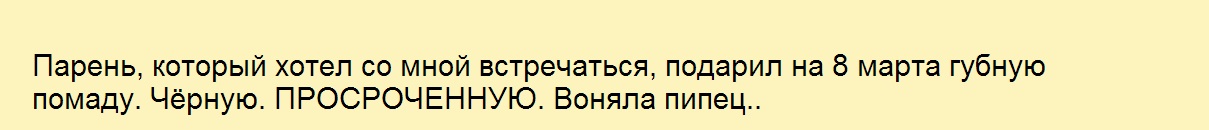 Парень, который хотел со мной встречаться, подарил на 8 марта губную помаду. Чёрную. ПРОСРОЧЕННУЮ. Воняла пипец..